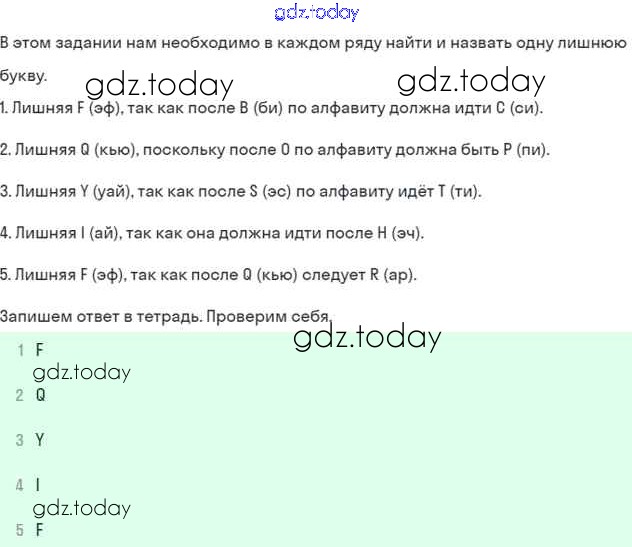 gdz.today

В этом задании нам необходимо в каждом ряду найти и назвать одну лишнюю букву.

gdz.today gdz.today

1. Лишняя F (эф), так как после B (би) по алфавиту должна идти C (си).

2. Лишняя Q (кью), поскольку после O по алфавиту должна быть P (пи).

3. Лишняя Y (уай), так как после S (эс) по алфавиту идёт T (ти).

4. Лишняя I (ай), так как она должна идти после H (эч).

5. Лишняя F (эф), так как после Q (кью) следует R (ар).

Запишем ответ в тетрадь. Проверим себя.

gdz.today

1 F
gdz.today
2 Q

3 Y

4 I
gdz.today
5 F